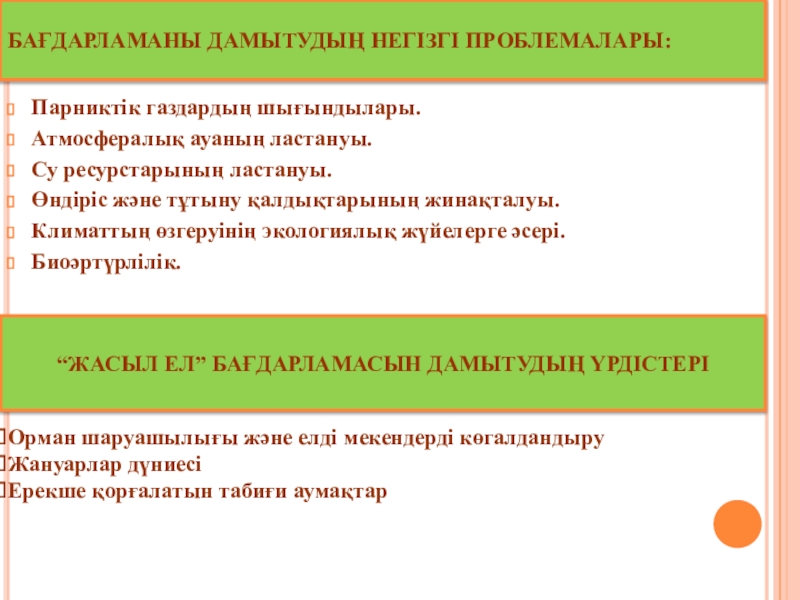 БАҒДАРЛАМАНЫ ДАМЫТУДЫҢ НЕГІЗГІ ПРОБЛЕМАЛАРЫ:

Парниктік газдардың шығындылары.
Атмосфералық ауаның ластануы.
Су ресурстарының ластануы.
Өндіріс және тұтыну қалдықтарының жинақталуы.
Климаттың өзгеруінің экологиялық жүйелерге әсері.
Биоәртүрлілік.

“ЖАСЫЛ ЕЛ” БАҒДАРЛАМАСЫН ДАМЫТУДЫҢ ҮРДІСТЕРІ

Орман шаруашылығы және елді мекендерді көгалдандыру
Жануарлар дүниесі
Ерекше қорғалатын табиғи аумақтар